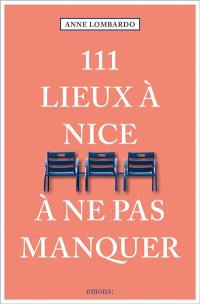 ANNE LOMBARDO

111
LIEUX À
NICE

À NE PAS
MANQUER

emons: